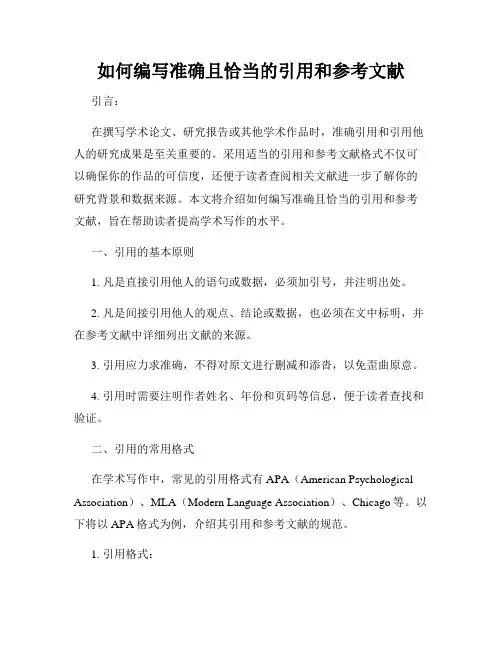 如何编写准确且恰当的引用和参考文献

引言：

在撰写学术论文、研究报告或其他学术作品时，准确引用和引用他人的研究成果是至关重要的。采用适当的引用和参考文献格式不仅可以确保你的作品的可信度，还便于读者查阅相关文献进一步了解你的研究背景和数据来源。本文将介绍如何编写准确且恰当的引用和参考文献，旨在帮助读者提高学术写作的水平。

一、引用的基本原则

1. 凡是直接引用他人的语句或数据，必须加引号，并注明出处。

2. 凡是间接引用他人的观点、结论或数据，也必须在文中标明，并在参考文献中详细列出文献的来源。

3. 引用应力求准确，不得对原文进行删减和添杳，以免歪曲原意。

4. 引用时需要注明作者姓名、年份和页码等信息，便于读者查找和验证。

二、引用的常用格式

在学术写作中，常见的引用格式有 APA（American Psychological Association）、MLA（Modern Language Association）、Chicago 等。以下将以 APA 格式为例，介绍其引用和参考文献的规范。

1. 引用格式：